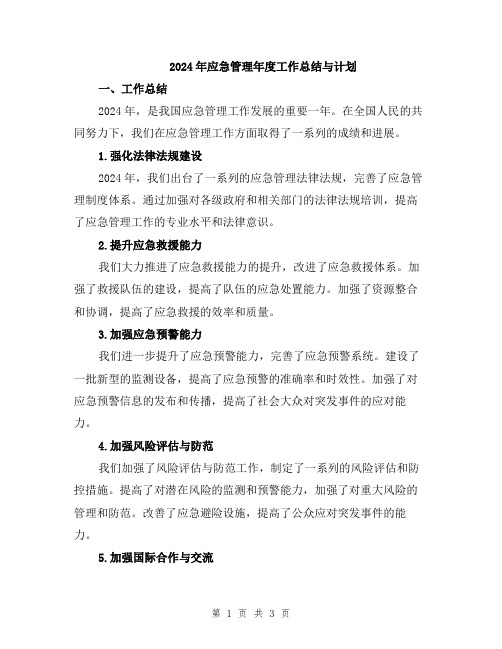 2024年应急管理年度工作总结与计划

一、工作总结

2024年，是我国应急管理工作发展的重要一年。在全国人民的共同努力下，我们在应急管理工作方面取得了一系列的成绩和进展。

1.强化法律法规建设

2024年，我们出台了一系列的应急管理法律法规，完善了应急管理制度体系。通过加强对各级政府和相关部门的法律法规培训，提高了应急管理工作的专业水平和法律意识。

2.提升应急救援能力

我们大力推进了应急救援能力的提升，改进了应急救援体系。加强了救援队伍的建设，提高了队伍的应急处置能力。加强了资源整合和协调，提高了应急救援的效率和质量。

3.加强应急预警能力

我们进一步提升了应急预警能力，完善了应急预警系统。建设了一批新型的监测设备，提高了应急预警的准确率和时效性。加强了对应急预警信息的发布和传播，提高了社会大众对突发事件的应对能力。

4.加强风险评估与防范

我们加强了风险评估与防范工作，制定了一系列的风险评估和防控措施。提高了对潜在风险的监测和预警能力，加强了对重大风险的管理和防范。改善了应急避险设施，提高了公众应对突发事件的能力。

5.加强国际合作与交流

第 1 页 共 3 页